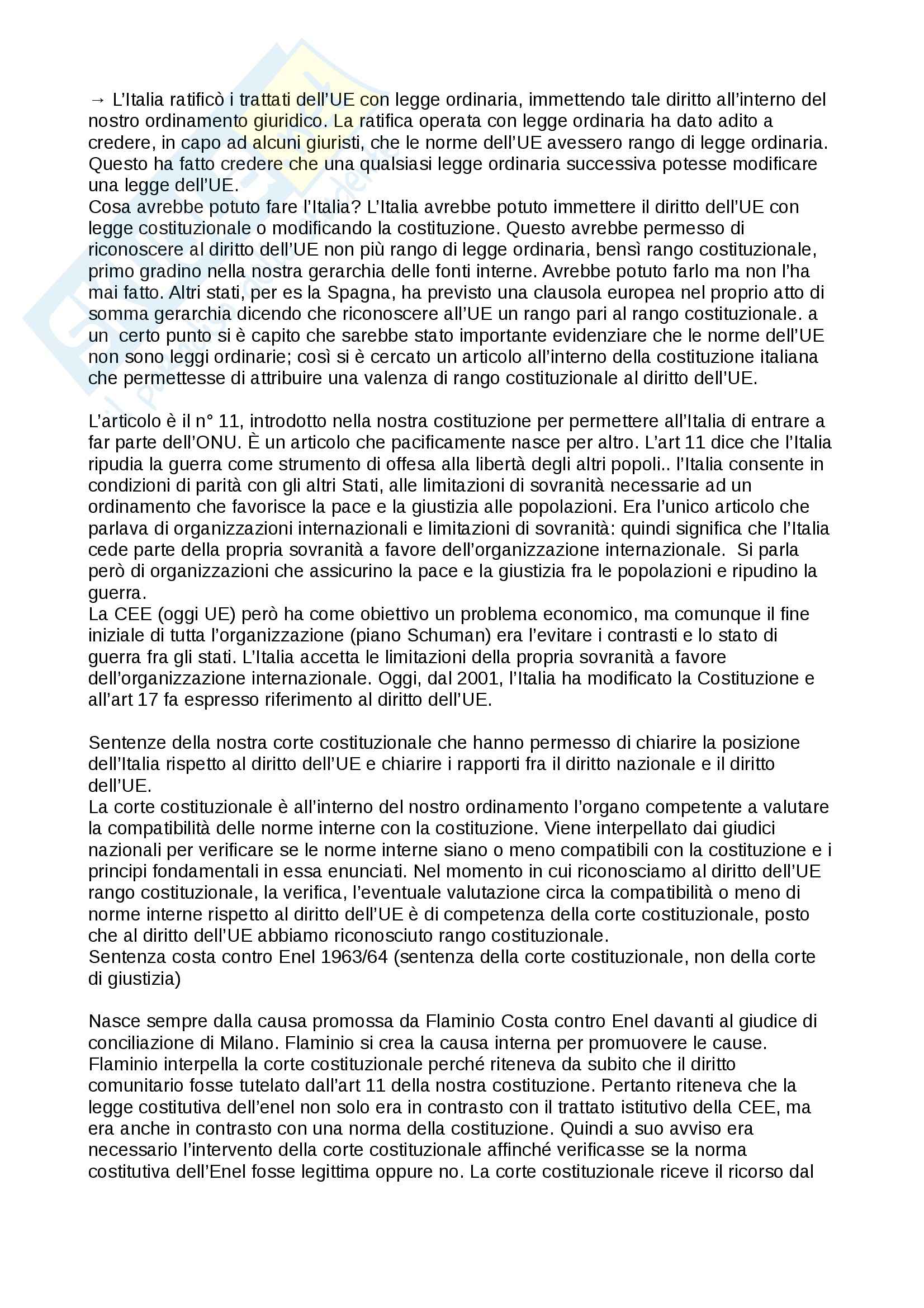 → L'Italia ratificò i trattati dell'UE con legge ordinaria, immettendo tale diritto all'interno del nostro ordinamento giuridico. La ratifica operata con legge ordinaria ha dato adito a credere, in capo ad alcuni giuristi, che le norme dell'UE avessero rango di legge ordinaria. Questo ha fatto credere che una qualsiasi legge ordinaria successiva potesse modificare una legge dell'UE.
Cosa avrebbe potuto fare l'Italia? L'Italia avrebbe potuto immettere il diritto dell'UE con legge costituzionale o modificando la costituzione. Questo avrebbe permesso di riconoscere al diritto dell'UE non più rango di legge ordinaria, bensì rango costituzionale, primo gradino nella nostra gerarchia delle fonti interne. Avrebbe potuto farlo ma non l'ha mai fatto. Altri stati, per es la Spagna, ha previsto una clausola europea nel proprio atto di somma gerarchia dicendo che riconoscere all'UE un rango pari al rango costituzionale. a un certo punto si è capito che sarebbe stato importante evidenziare che le norme dell'UE non sono leggi ordinarie; così si è cercato un articolo all'interno della costituzione italiana che permettesse di attribuire una valenza di rango costituzionale al diritto dell'UE.

L'articolo è il n° 11, introdotto nella nostra costituzione per permettere all'Italia di entrare a far parte dell'ONU. È un articolo che pacificamente nasce per altro. L'art 11 dice che l'Italia ripudia la guerra come strumento di offesa alla libertà degli altri popoli.. l'Italia consente in condizioni di parità con gli altri Stati, alle limitazioni di sovranità necessarie ad un ordinamento che favorisce la pace e la giustizia alle popolazioni. Era l'unico articolo che parlava di organizzazioni internazionali e limitazioni di sovranità: quindi significa che l'Italia cede parte della propria sovranità a favore dell'organizzazione internazionale. Si parla però di organizzazioni che assicurino la pace e la giustizia fra le popolazioni e ripudino la guerra.
La CEE (oggi UE) però ha come obiettivo un problema economico, ma comunque il fine iniziale di tutta l'organizzazione (piano Schuman) era l'evitare i contrasti e lo stato di guerra fra gli stati. L'Italia accetta le limitazioni della propria sovranità a favore dell'organizzazione internazionale. Oggi, dal 2001, l'Italia ha modificato la Costituzione e all'art 17 fa espresso riferimento al diritto dell'UE.

Sentenze della nostra corte costituzionale che hanno permesso di chiarire la posizione dell'Italia rispetto al diritto dell'UE e chiarire i rapporti fra il diritto nazionale e il diritto dell'UE.
La corte costituzionale è all'interno del nostro ordinamento l'organo competente a valutare la compatibilità delle norme interne con la costituzione. Viene interpellato dai giudici nazionali per verificare se le norme interne siano o meno compatibili con la costituzione e i principi fondamentali in essa enunciati. Nel momento in cui riconosciamo al diritto dell'UE rango costituzionale, la verifica, l'eventuale valutazione circa la compatibilità o meno di norme interne rispetto al diritto dell'UE è di competenza della corte costituzionale, posto che al diritto dell'UE abbiamo riconosciuto rango costituzionale.
Sentenza costa contro Enel 1963/64 (sentenza della corte costituzionale, non della corte di giustizia)

Nasce sempre dalla causa promossa da Flaminio Costa contro Enel davanti al giudice di conciliazione di Milano. Flaminio si crea la causa interna per promuovere le cause. Flaminio interpella la corte costituzionale perché riteneva da subito che il diritto comunitario fosse tutelato dall'art 11 della nostra costituzione. Pertanto riteneva che la legge costitutiva dell'enel non solo era in contrasto con il trattato istitutivo della CEE, ma era anche in contrasto con una norma della costituzione. Quindi a suo avviso era necessario l'intervento della corte costituzionale affinché verificasse se la norma costitutiva dell'Enel fosse legittima oppure no. La corte costituzionale riceve il ricorso dal